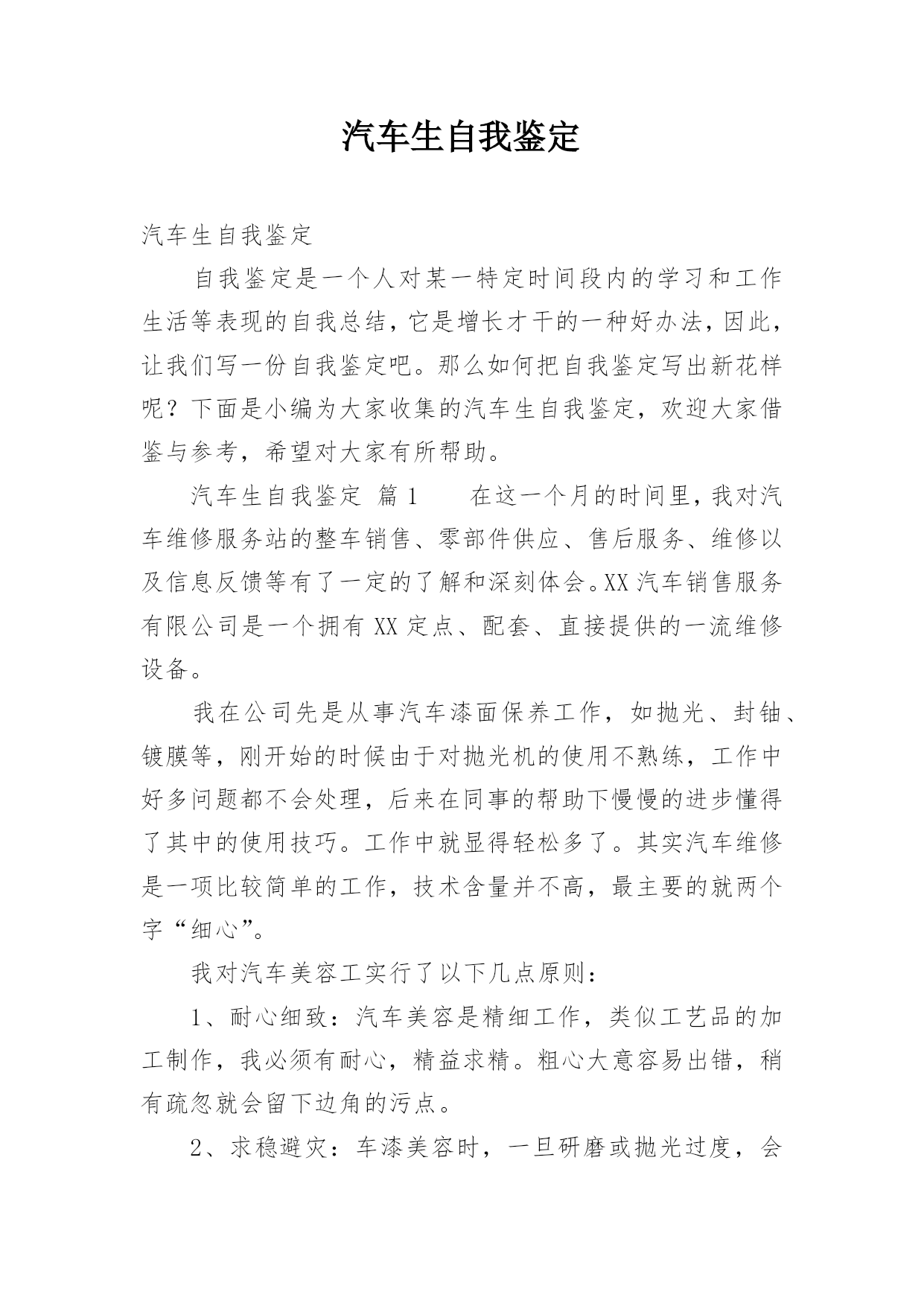 汽车生自我鉴定

汽车生自我鉴定

自我鉴定是一个人对某一特定时间段内的学习和工作生活等表现的自我总结，它是增长才干的一种好办法，因此，让我们写一份自我鉴定吧。那么如何把自我鉴定写出新花样呢？下面是小编为大家收集的汽车生自我鉴定，欢迎大家借鉴与参考，希望对大家有所帮助。

汽车生自我鉴定 篇1 　　在这一个月的时间里，我对汽车维修服务站的整车销售、零部件供应、售后服务、维修以及信息反馈等有了一定的了解和深刻体会。XX汽车销售服务有限公司是一个拥有XX定点、配套、直接提供的一流维修设备。

我在公司先是从事汽车漆面保养工作，如抛光、封铀、镀膜等，刚开始的时候由于对抛光机的使用不熟练，工作中好多问题都不会处理，后来在同事的帮助下慢慢的进步懂得了其中的使用技巧。工作中就显得轻松多了。其实汽车维修是一项比较简单的工作，技术含量并不高，最主要的就两个字“细心”。

我对汽车美容工实行了以下几点原则：

1、耐心细致：汽车美容是精细工作，类似工艺品的加工制作，我必须有耐心，精益求精。粗心大意容易出错，稍有疏忽就会留下边角的污点。

2、求稳避灾：车漆美容时，一旦研磨或抛光过度，会